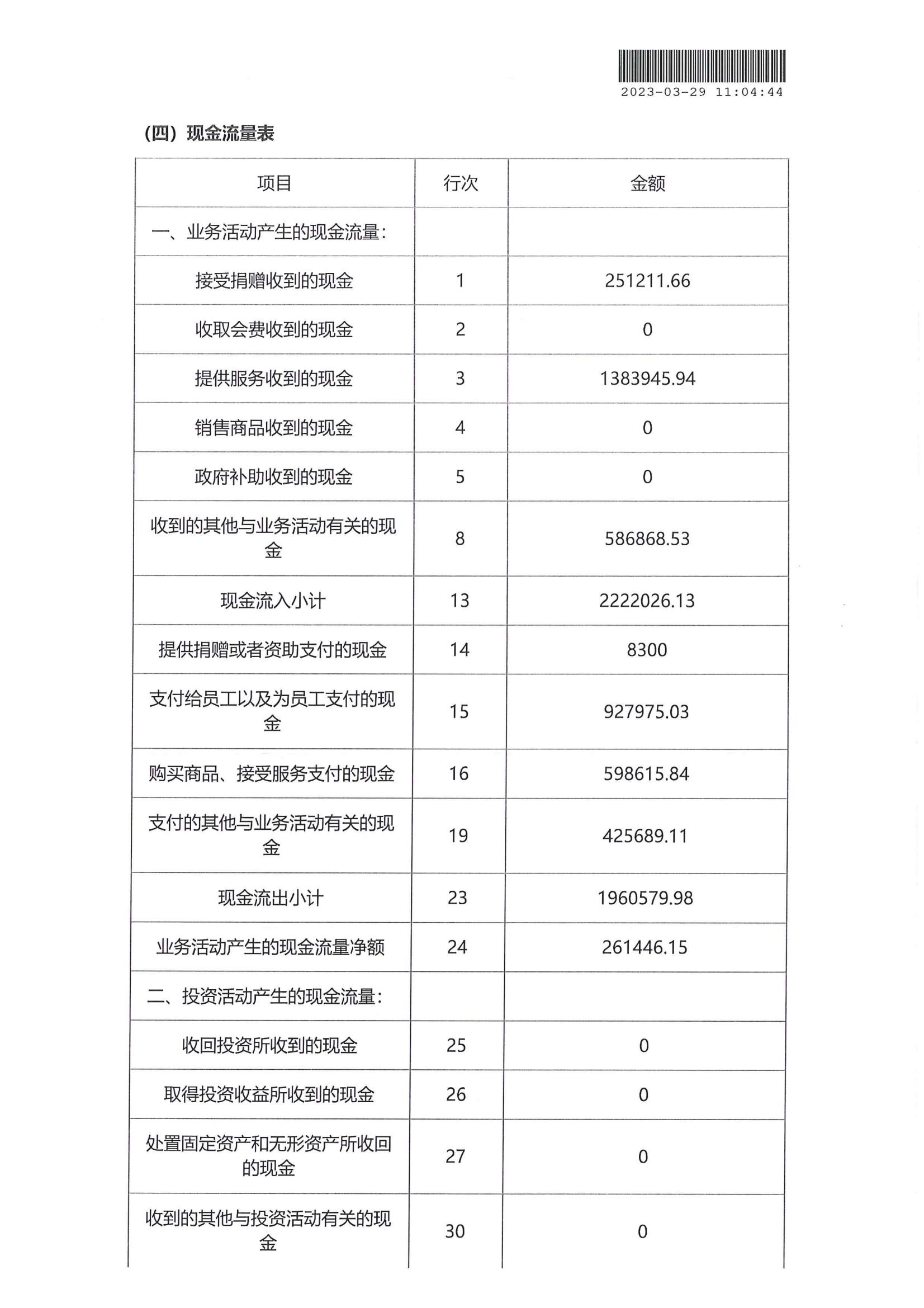 2023-03-29 11:04:44

（四）现金流量表

| 项目 | 行次 | 金额 |
|---|---|---|
| 一、业务活动产生的现金流量： | | |
| 接受捐赠收到的现金 | 1 | 251211.66 |
| 收取会费收到的现金 | 2 | 0 |
| 提供服务收到的现金 | 3 | 1383945.94 |
| 销售商品收到的现金 | 4 | 0 |
| 政府补助收到的现金 | 5 | 0 |
| 收到的其他与业务活动有关的现金 | 8 | 586868.53 |
| 现金流入小计 | 13 | 2222026.13 |
| 提供捐赠或者资助支付的现金 | 14 | 8300 |
| 支付给员工以及为员工支付的现金 | 15 | 927975.03 |
| 购买商品、接受服务支付的现金 | 16 | 598615.84 |
| 支付的其他与业务活动有关的现金 | 19 | 425689.11 |
| 现金流出小计 | 23 | 1960579.98 |
| 业务活动产生的现金流量净额 | 24 | 261446.15 |
| 二、投资活动产生的现金流量： | | |
| 收回投资所收到的现金 | 25 | 0 |
| 取得投资收益所收到的现金 | 26 | 0 |
| 处置固定资产和无形资产所收回的现金 | 27 | 0 |
| 收到的其他与投资活动有关的现金 | 30 | 0 |